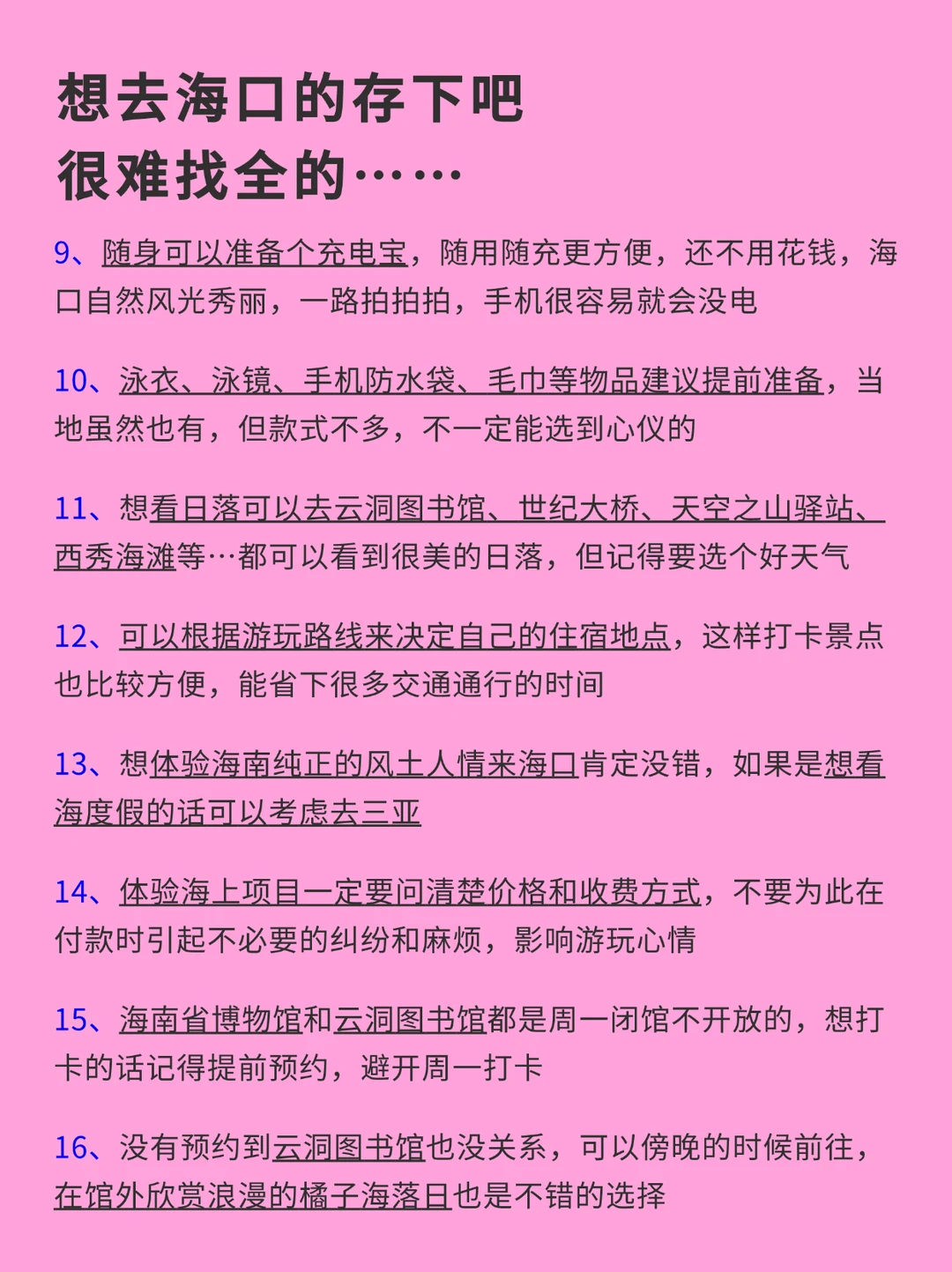 想去海口的存下吧
很难找全的……

9、随身可以准备个充电宝，随用随充更方便，还不用花钱，海口自然风光秀丽，一路拍拍拍，手机很容易就会没电

10、泳衣、泳镜、手机防水袋、毛巾等物品建议提前准备，当地虽然也有，但款式不多，不一定能选到心仪的

11、想看日落可以去云洞图书馆、世纪大桥、天空之山驿站、西秀海滩等…都可以看到很美的日落，但记得要选个好天气

12、可以根据游玩路线来决定自己的住宿地点，这样打卡景点也比较方便，能省下很多交通通行的时间

13、想体验海南纯正的风土人情来海口肯定没错，如果是想看海度假的话可以考虑去三亚

14、体验海上项目一定要问清楚价格和收费方式，不要为此在付款时引起不必要的纠纷和麻烦，影响游玩心情

15、海南省博物馆和云洞图书馆都是周一闭馆不开放的，想打卡的话记得提前预约，避开周一打卡

16、没有预约到云洞图书馆也没关系，可以傍晚的时候前往，在馆外欣赏浪漫的橘子海落日也是不错的选择